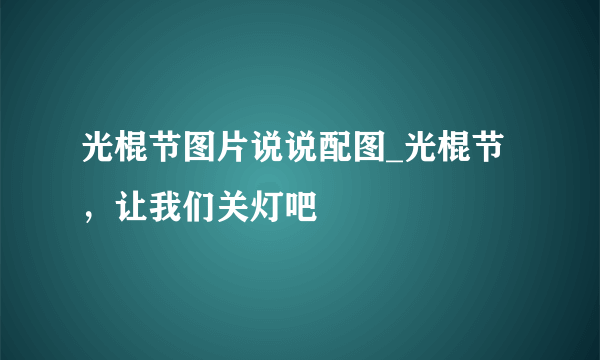 光棍节图片说说配图_光棍节，让我们关灯吧